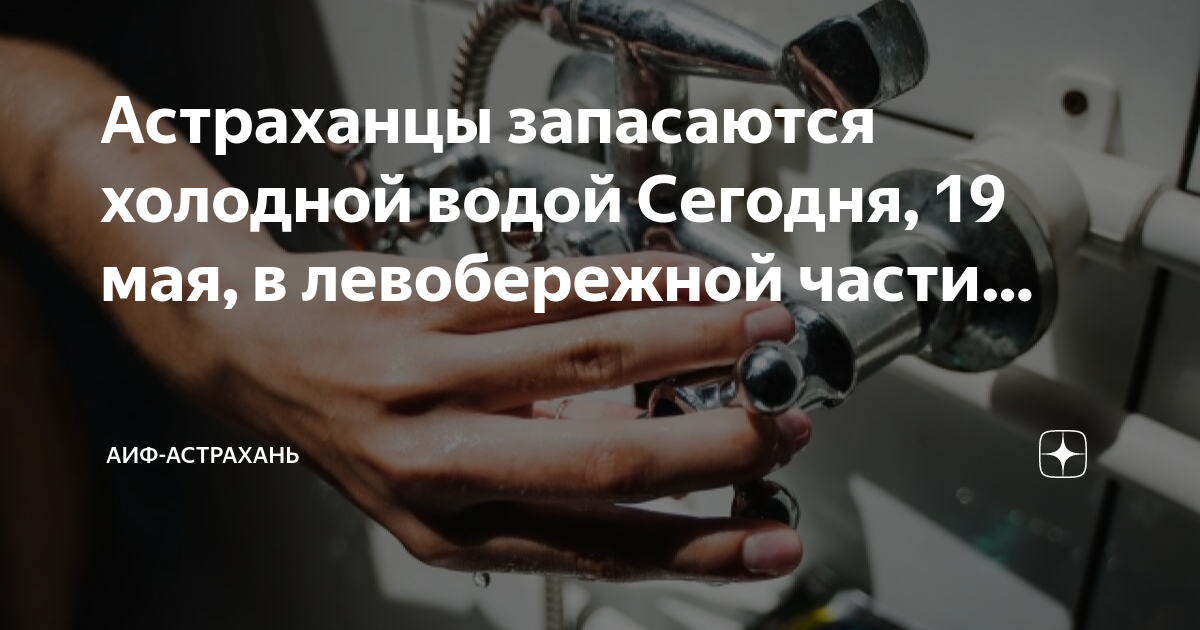 Астраханцы запасаются холодной водой Сегодня, 19 мая, в левобережной части...

АИФ-АСТРАХАНЬ